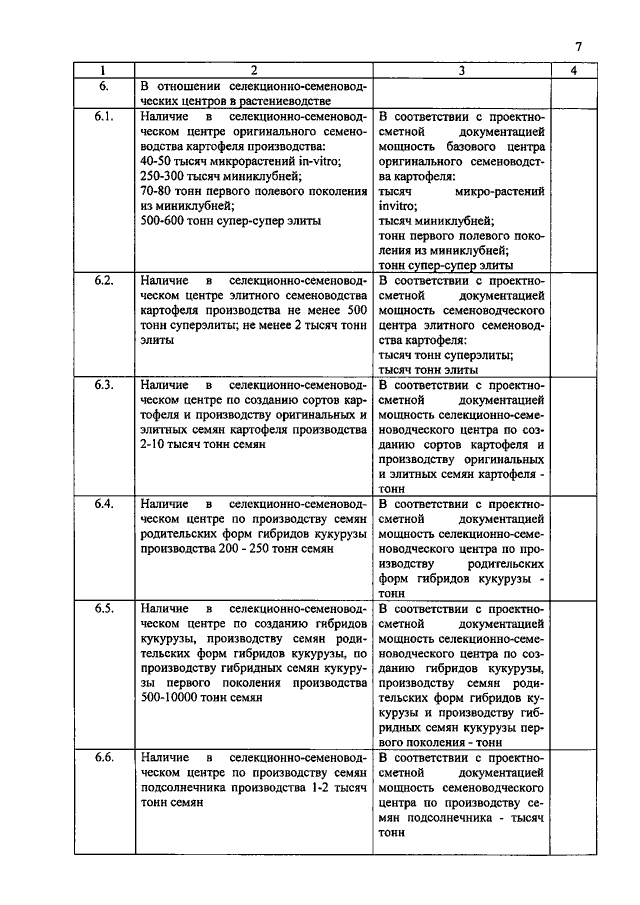 7

| 1 | 2 | 3 | 4 |
|---|---|---|---|
| 6. | В отношении селекционно-семеноводческих центров в растениеводстве | | |
| 6.1. | Наличие в селекционно-семеноводческом центре оригинального семеноводства картофеля производства: 40-50 тысяч микрорастений in-vitro; 250-300 тысяч миниклубней; 70-80 тонн первого полевого поколения из миниклубней; 500-600 тонн супер-супер элиты | В соответствии с проектно-сметной документацией мощность базового центра оригинального семеноводства картофеля: тысяч микро-растений invitro; тысяч миниклубней; тонн первого полевого поколения из миниклубней; тонн супер-супер элиты | |
| 6.2. | Наличие в селекционно-семеноводческом центре элитного семеноводства картофеля производства не менее 500 тонн суперэлиты; не менее 2 тысяч тонн элиты | В соответствии с проектно-сметной документацией мощность семеноводческого центра элитного семеноводства картофеля: тысяч тонн суперэлиты; тысяч тонн элиты | |
| 6.3. | Наличие в селекционно-семеноводческом центре по созданию сортов картофеля и производству оригинальных и элитных семян картофеля производства 2-10 тысяч тонн семян | В соответствии с проектно-сметной документацией мощность селекционно-семеноводческого центра по созданию сортов картофеля и производству оригинальных и элитных семян картофеля - тонн | |
| 6.4. | Наличие в селекционно-семеноводческом центре по производству семян родительских форм гибридов кукурузы производства 200 - 250 тонн семян | В соответствии с проектно-сметной документацией мощность селекционно-семеноводческого центра по производству родительских форм гибридов кукурузы - тонн | |
| 6.5. | Наличие в селекционно-семеноводческом центре по созданию гибридов кукурузы, производству семян родительских форм гибридов кукурузы, по производству гибридных семян кукурузы первого поколения производства 500-10000 тонн семян | В соответствии с проектно-сметной документацией мощность селекционно-семеноводческого центра по созданию гибридов кукурузы, производству семян родительских форм гибридов кукурузы и производству гибридных семян кукурузы первого поколения - тонн | |
| 6.6. | Наличие в селекционно-семеноводческом центре по производству семян подсолнечника производства 1-2 тысяч тонн семян | В соответствии с проектно-сметной документацией мощность семеноводческого центра по производству семян подсолнечника - тысяч тонн | |